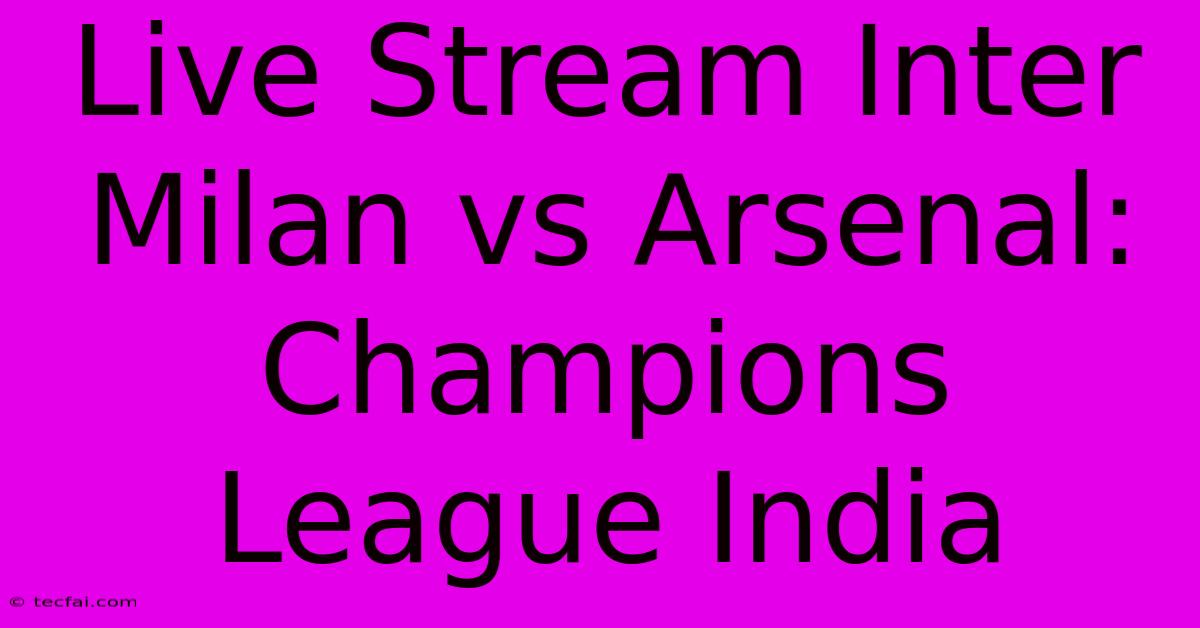 Live Stream Inter Milan vs Arsenal: Champions League India

© tecfai.com